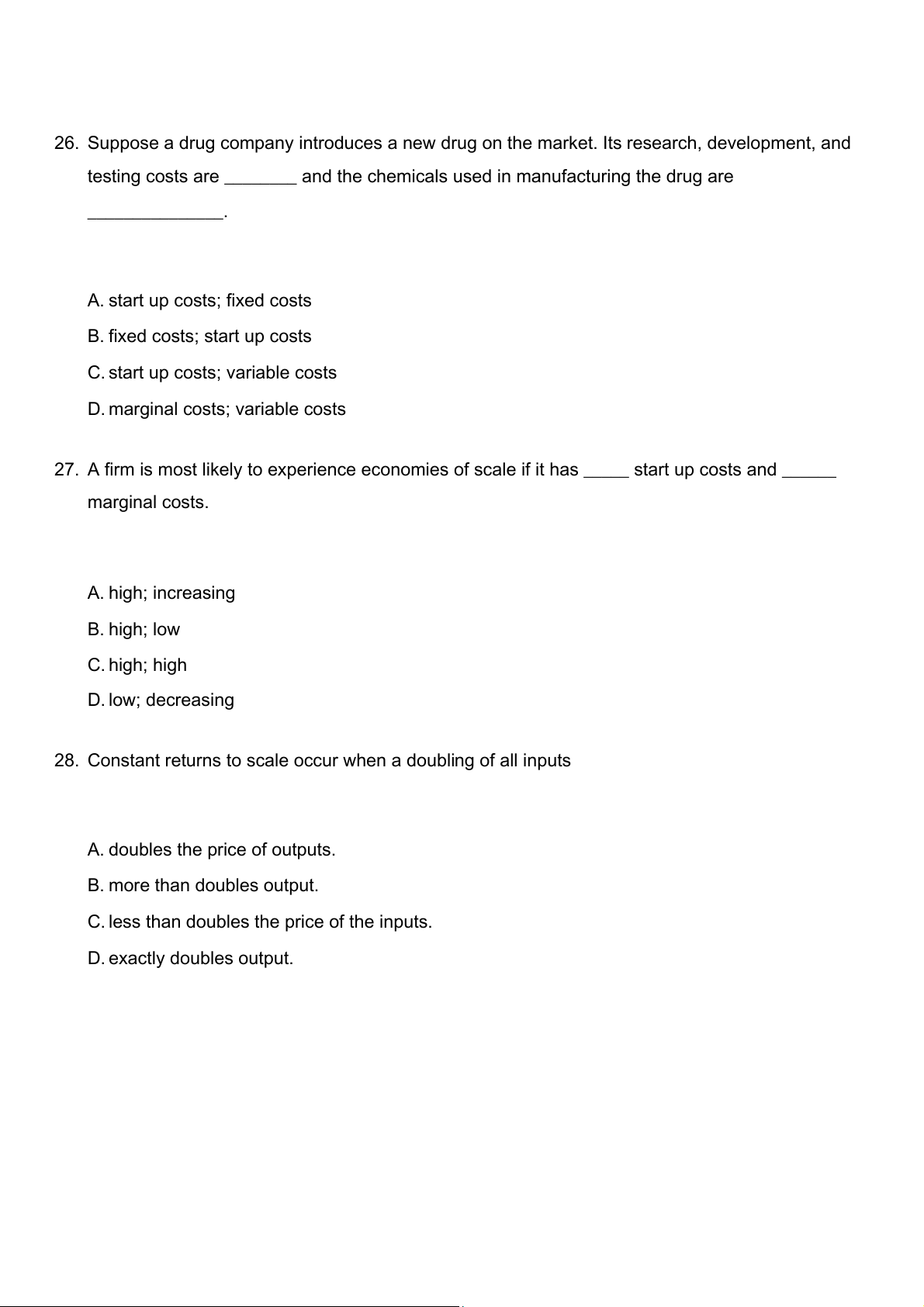 26. Suppose a drug company introduces a new drug on the market. Its research, development, and testing costs are ________ and the chemicals used in manufacturing the drug are ______________.

A. start up costs; fixed costs
B. fixed costs; start up costs
C. start up costs; variable costs
D. marginal costs; variable costs

27. A firm is most likely to experience economies of scale if it has _____ start up costs and ______ marginal costs.

A. high; increasing
B. high; low
C. high; high
D. low; decreasing

28. Constant returns to scale occur when a doubling of all inputs

A. doubles the price of outputs.
B. more than doubles output.
C. less than doubles the price of the inputs.
D. exactly doubles output.